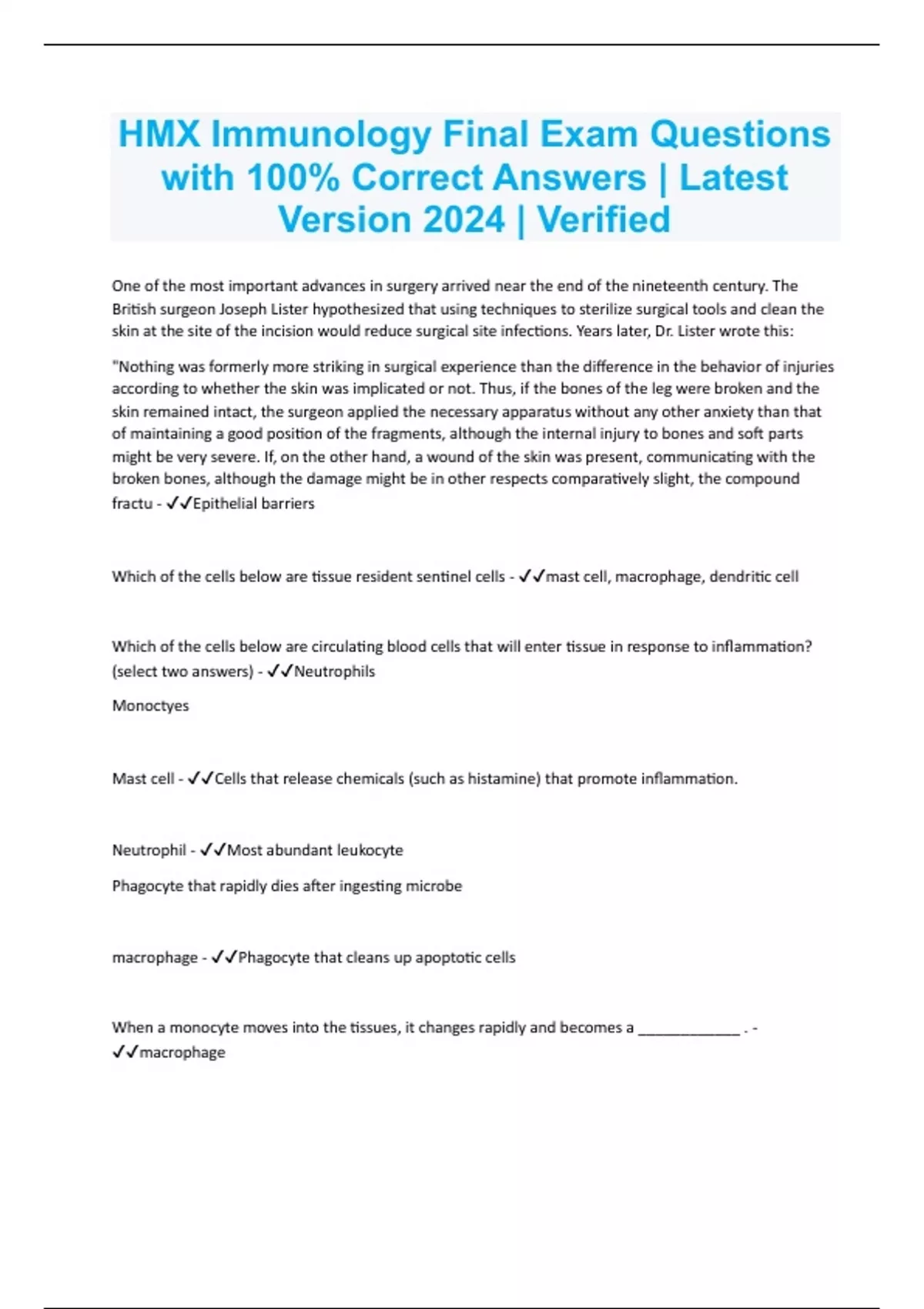 HMX Immunology Final Exam Questions with 100% Correct Answers | Latest Version 2024 | Verified

One of the most important advances in surgery arrived near the end of the nineteenth century. The British surgeon Joseph Lister hypothesized that using techniques to sterilize surgical tools and clean the skin at the site of the incision would reduce surgical site infections. Years later, Dr. Lister wrote this:

"Nothing was formerly more striking in surgical experience than the difference in the behavior of injuries according to whether the skin was implicated or not. Thus, if the bones of the leg were broken and the skin remained intact, the surgeon applied the necessary apparatus without any other anxiety than that of maintaining a good position of the fragments, although the internal injury to bones and soft parts might be very severe. If, on the other hand, a wound of the skin was present, communicating with the broken bones, although the damage might be in other respects comparatively slight, the compound fractu - ✓✓Epithelial barriers

Which of the cells below are tissue resident sentinel cells - ✓✓mast cell, macrophage, dendritic cell

Which of the cells below are circulating blood cells that will enter tissue in response to inflammation? (select two answers) - ✓✓Neutrophils

Monoctyes

Mast cell - ✓✓Cells that release chemicals (such as histamine) that promote inflammation.

Neutrophil - ✓✓Most abundant leukocyte

Phagocyte that rapidly dies after ingesting microbe

macrophage - ✓✓Phagocyte that cleans up apoptotic cells

When a monocyte moves into the tissues, it changes rapidly and becomes a _____________ . - ✓✓macrophage